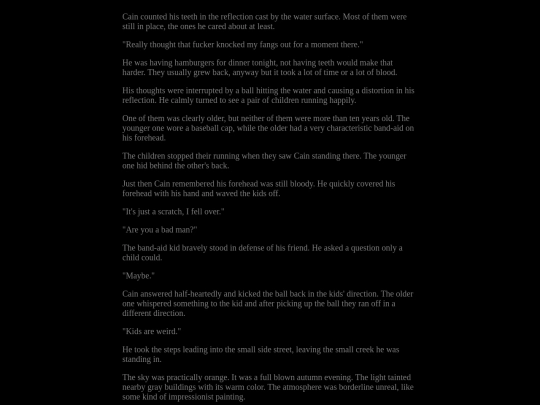 Cain counted his teeth in the reflection cast by the water surface. Most of them were still in place, the ones he cared about at least.

"Really thought that fucker knocked my fangs out for a moment there."

He was having hamburgers for dinner tonight, not having teeth would make that harder. They usually grew back, anyway but it took a lot of time or a lot of blood.

His thoughts were interrupted by a ball hitting the water and causing a distortion in his reflection. He calmly turned to see a pair of children running happily.

One of them was clearly older, but neither of them were more than ten years old. The younger one wore a baseball cap, while the older had a very characteristic band-aid on his forehead.

The children stopped their running when they saw Cain standing there. The younger one hid behind the other's back.

Just then Cain remembered his forehead was still bloody. He quickly covered his forehead with his hand and waved the kids off.

"It's just a scratch, I fell over."

"Are you a bad man?"

The band-aid kid bravely stood in defense of his friend. He asked a question only a child could.

"Maybe."

Cain answered half-heartedly and kicked the ball back in the kids' direction. The older one whispered something to the kid and after picking up the ball they ran off in a different direction.

"Kids are weird."

He took the steps leading into the small side street, leaving the small creek he was standing in.

The sky was practically orange. It was a full blown autumn evening. The light tainted nearby gray buildings with its warm color. The atmosphere was borderline unreal, like some kind of impressionist painting.